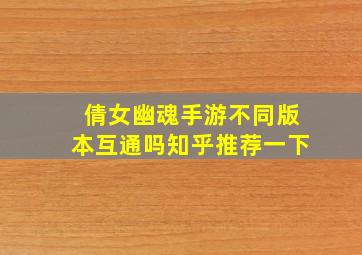 倩女幽魂手游不同版本互通吗知乎推荐一下